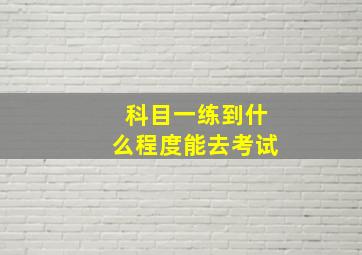 科目一练到什么程度能去考试